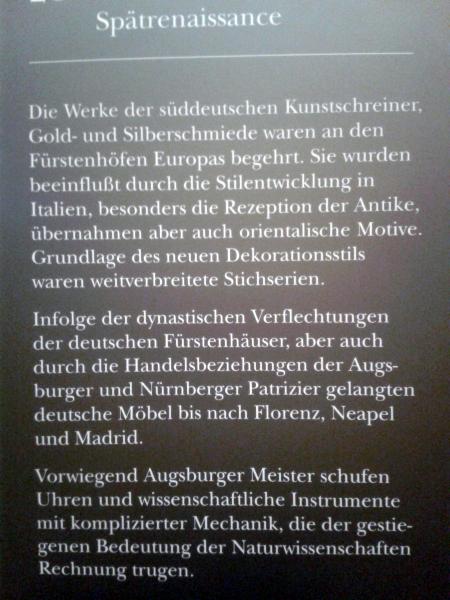 Spätrenaissance

Die Werke der süddeutschen Kunstschreiner, Gold- und Silberschmiede waren an den Fürstenhöfen Europas begehrt. Sie wurden beeinflußt durch die Stilentwicklung in Italien, besonders die Rezeption der Antike, übernahmen aber auch orientalische Motive. Grundlage des neuen Dekorationsstils waren weitverbreitete Stichserien.

Infolge der dynastischen Verflechtungen der deutschen Fürstenhäuser, aber auch durch die Handelsbeziehungen der Augsburger und Nürnberger Patrizier gelangten deutsche Möbel bis nach Florenz, Neapel und Madrid.

Vorwiegend Augsburger Meister schufen Uhren und wissenschaftliche Instrumente mit komplizierter Mechanik, die der gestiegenen Bedeutung der Naturwissenschaften Rechnung trugen.